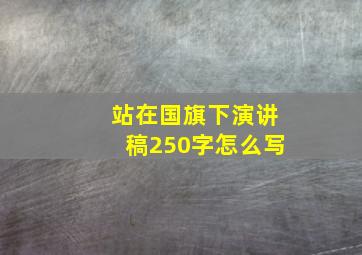 站在国旗下演讲稿250字怎么写